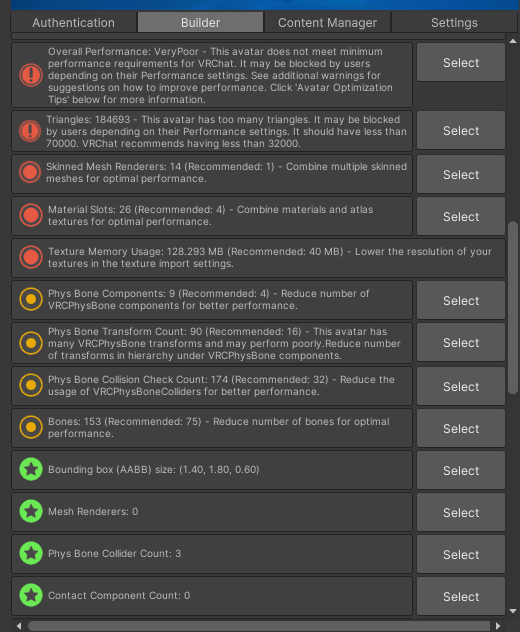 Authentication Builder Content Manager Settings

Overall Performance: VeryPoor - This avatar does not meet minimum performance requirements for VRChat. It may be blocked by users depending on their Performance settings. See additional warnings for suggestions on how to improve performance. Click 'Avatar Optimization Tips' below for more information.

Select

Triangles: 184693 - This avatar has too many triangles. It may be blocked by users depending on their Performance settings. It should have less than 70000. VRChat recommends having less than 32000.

Select

Skinned Mesh Renderers: 14 (Recommended: 1) - Combine multiple skinned meshes for optimal performance.

Select

Material Slots: 26 (Recommended: 4) - Combine materials and atlas textures for optimal performance.

Select

Texture Memory Usage: 128.293 MB (Recommended: 40 MB) - Lower the resolution of your textures in the texture import settings.

Phys Bone Components: 9 (Recommended: 4) - Reduce number of VRCPhysBone components for better performance.

Select

Phys Bone Transform Count: 90 (Recommended: 16) - This avatar has many VRCPhysBone transforms and may perform poorly.Reduce number of transforms in hierarchy under VRCPhysBone components.

Select

Phys Bone Collision Check Count: 174 (Recommended: 32) - Reduce the usage of VRCPhysBoneColliders for better performance.

Select

Bones: 153 (Recommended: 75) - Reduce number of bones for optimal performance.

Select

Bounding box (AABB) size: (1.40, 1.80, 0.60)

Select

Mesh Renderers: 0

Select

Phys Bone Collider Count: 3

Select

Contact Component Count: 0

Select